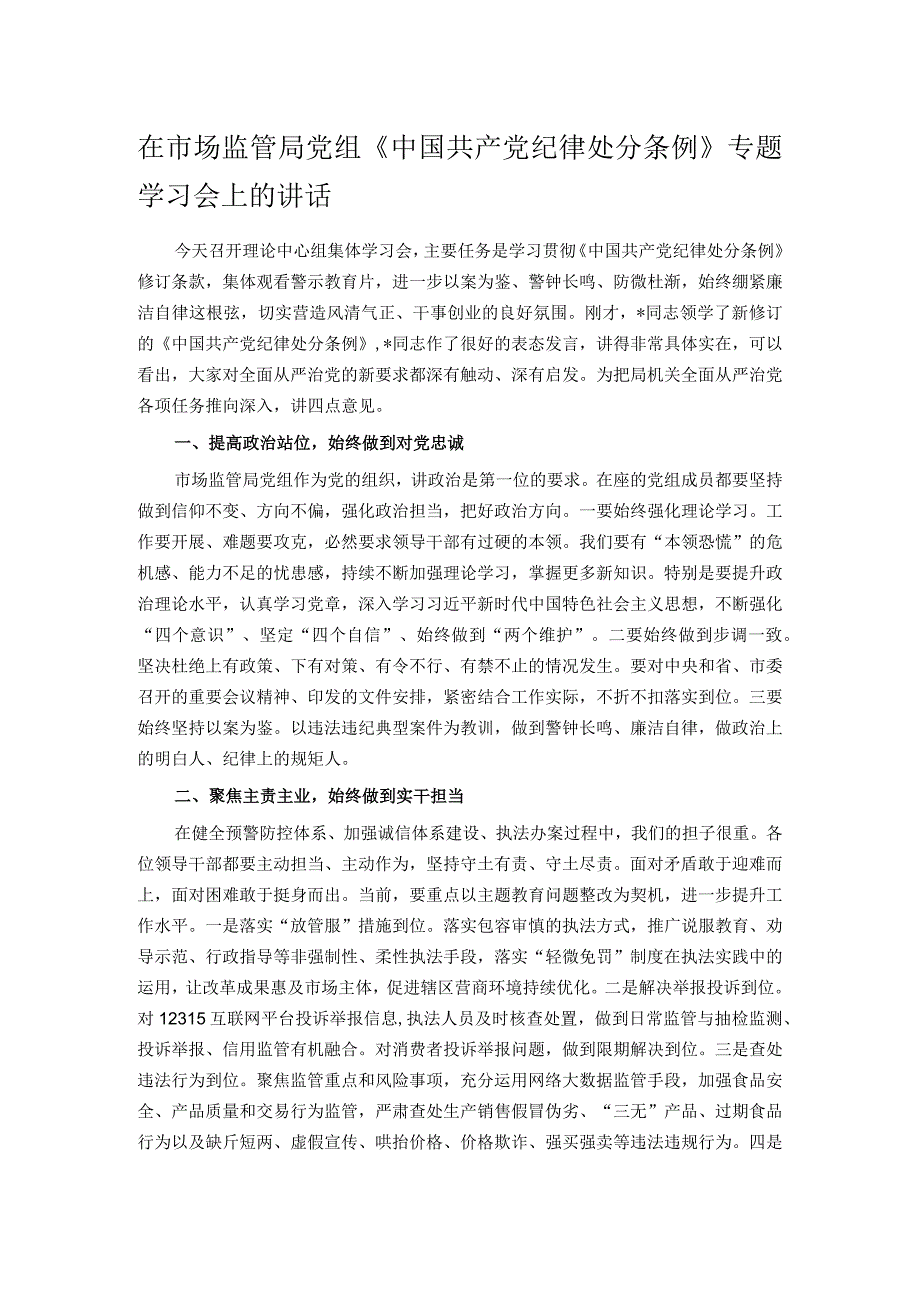 在市场监管局党组《中国共产党纪律处分条例》专题学习会上的讲话

今天召开理论中心组集体学习会，主要任务是学习贯彻《中国共产党纪律处分条例》修订条款，集体观看警示教育片，进一步以案为鉴、警钟长鸣、防微杜渐，始终绷紧廉洁自律这根弦，切实营造风清气正、干事创业的良好氛围。刚才，*同志领学了新修订的《中国共产党纪律处分条例》，*同志作了很好的表态发言，讲得非常具体实在，可以看出，大家对全面从严治党的新要求都深有触动、深有启发。为把局机关全面从严治党各项任务推向深入，讲四点意见。

一、提高政治站位，始终做到对党忠诚

市场监管局党组作为党的组织，讲政治是第一位的要求。在座的党组成员都要坚持做到信仰不变、方向不偏，强化政治担当，把好政治方向。一要始终强化理论学习。工作要开展、难题要攻克，必然要求领导干部有过硬的本领。我们要有“本领恐慌”的危机感、能力不足的忧患感，持续不断加强理论学习，掌握更多新知识。特别是要提升政治理论水平，认真学习党章，深入学习习近平新时代中国特色社会主义思想，不断强化“四个意识”、坚定“四个自信”、始终做到“两个维护”。二要始终做到步调一致。坚决杜绝上有政策、下有对策、有令不行、有禁不止的情况发生。要对中央和省、市委召开的重要会议精神、印发的文件安排，紧密结合工作实际，不折不扣落实到位。三要始终坚持以案为鉴。以违法违纪典型案件为教训，做到警钟长鸣、廉洁自律，做政治上的明白人、纪律上的规矩人。

二、聚焦主责主业，始终做到实干担当

在健全预警防控体系、加强诚信体系建设、执法办案过程中，我们的担子很重。各位领导干部都要主动担当、主动作为，坚持守土有责、守土尽责。面对矛盾敢于迎难而上，面对困难敢于挺身而出。当前，要重点以主题教育问题整改为契机，进一步提升工作水平。一是落实“放管服”措施到位。落实包容审慎的执法方式，推广说服教育、劝导示范、行政指导等非强制性、柔性执法手段，落实“轻微免罚”制度在执法实践中的运用，让改革成果惠及市场主体，促进辖区营商环境持续优化。二是解决举报投诉到位。对12315互联网平台投诉举报信息，执法人员及时核查处置，做到日常监管与抽检监测、投诉举报、信用监管有机融合。对消费者投诉举报问题，做到限期解决到位。三是查处违法行为到位。聚焦监管重点和风险事项，充分运用网络大数据监管手段，加强食品安全、产品质量和交易行为监管，严肃查处生产销售假冒伪劣、“三无”产品、过期食品行为以及缺斤短两、虚假宣传、哄抬价格、价格欺诈、强买强卖等违法违规行为。四是